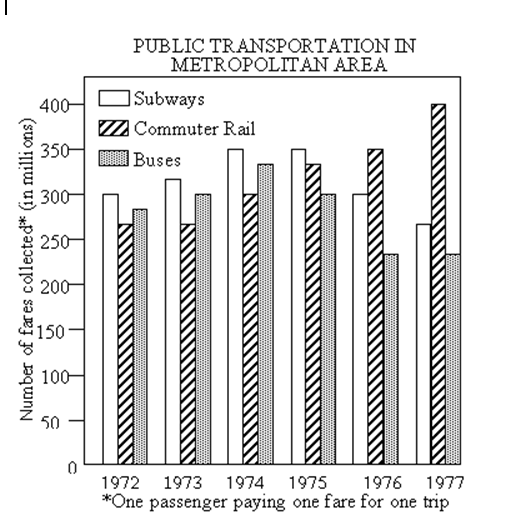 PUBLIC TRANSPORTATION IN METROPOLITAN AREA

Subways
Commuter Rail
Buses

Number of fares collected* (in millions)

400
350
300
250
200
150
100
50
0

1972
1973
1974
1975
1976
1977

*One passenger paying one fare for one trip